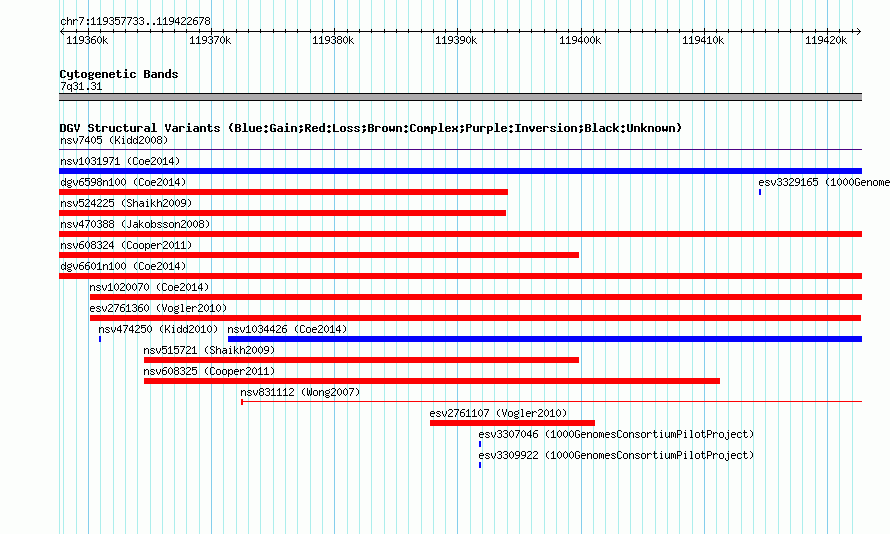 chr7:119357733..119422678

119360k 119370k 119380k 119390k 119400k 119410k 119420k

Cytogenetic Bands
7q31.31

DGV Structural Variants (Blue:Gain;Red:Loss;Brown:Complex;Purple:Inversion;Black:Unknown)
nsv7405 (Kidd2008)
nsv1031971 (Coe2014)
dgv6598n100 (Coe2014)
esv3329165 (1000Genome
nsv524225 (Shaikh2009)
nsv470388 (Jakobsson2008)
nsv608324 (Cooper2011)
dgv6601n100 (Coe2014)
nsv1020070 (Coe2014)
esv2761360 (Vogler2010)
nsv474250 (Kidd2010)
nsv1034426 (Coe2014)
nsv515721 (Shaikh2009)
nsv608325 (Cooper2011)
nsv831112 (Wong2007)
esv2761107 (Vogler2010)
esv3307046 (1000GenomesConsortiumPilotProject)
esv3309922 (1000GenomesConsortiumPilotProject)